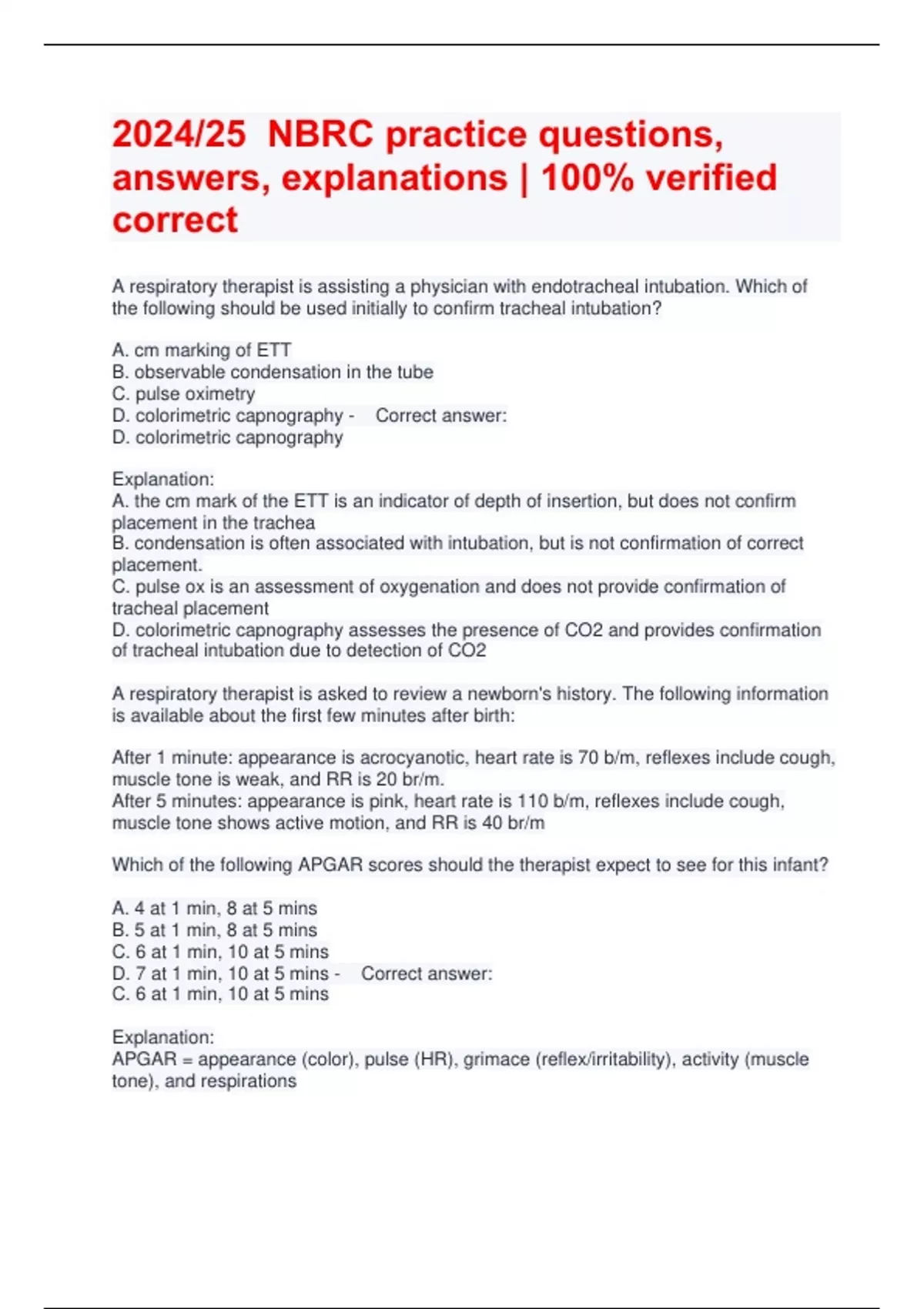 2024/25 NBRC practice questions, answers, explanations | 100% verified correct

A respiratory therapist is assisting a physician with endotracheal intubation. Which of the following should be used initially to confirm tracheal intubation?

A. cm marking of ETT
B. observable condensation in the tube
C. pulse oximetry
D. colorimetric capnography - Correct answer:
D. colorimetric capnography

Explanation:
A. the cm mark of the ETT is an indicator of depth of insertion, but does not confirm placement in the trachea
B. condensation is often associated with intubation, but is not confirmation of correct placement.
C. pulse ox is an assessment of oxygenation and does not provide confirmation of tracheal placement
D. colorimetric capnography assesses the presence of CO2 and provides confirmation of tracheal intubation due to detection of CO2

A respiratory therapist is asked to review a newborn's history. The following information is available about the first few minutes after birth:

After 1 minute: appearance is acrocyanotic, heart rate is 70 b/m, reflexes include cough, muscle tone is weak, and RR is 20 br/m.
After 5 minutes: appearance is pink, heart rate is 110 b/m, reflexes include cough, muscle tone shows active motion, and RR is 40 br/m

Which of the following APGAR scores should the therapist expect to see for this infant?

A. 4 at 1 min, 8 at 5 mins
B. 5 at 1 min, 8 at 5 mins
C. 6 at 1 min, 10 at 5 mins
D. 7 at 1 min, 10 at 5 mins - Correct answer:
C. 6 at 1 min, 10 at 5 mins

Explanation:
APGAR = appearance (color), pulse (HR), grimace (reflex/irritability), activity (muscle tone), and respirations